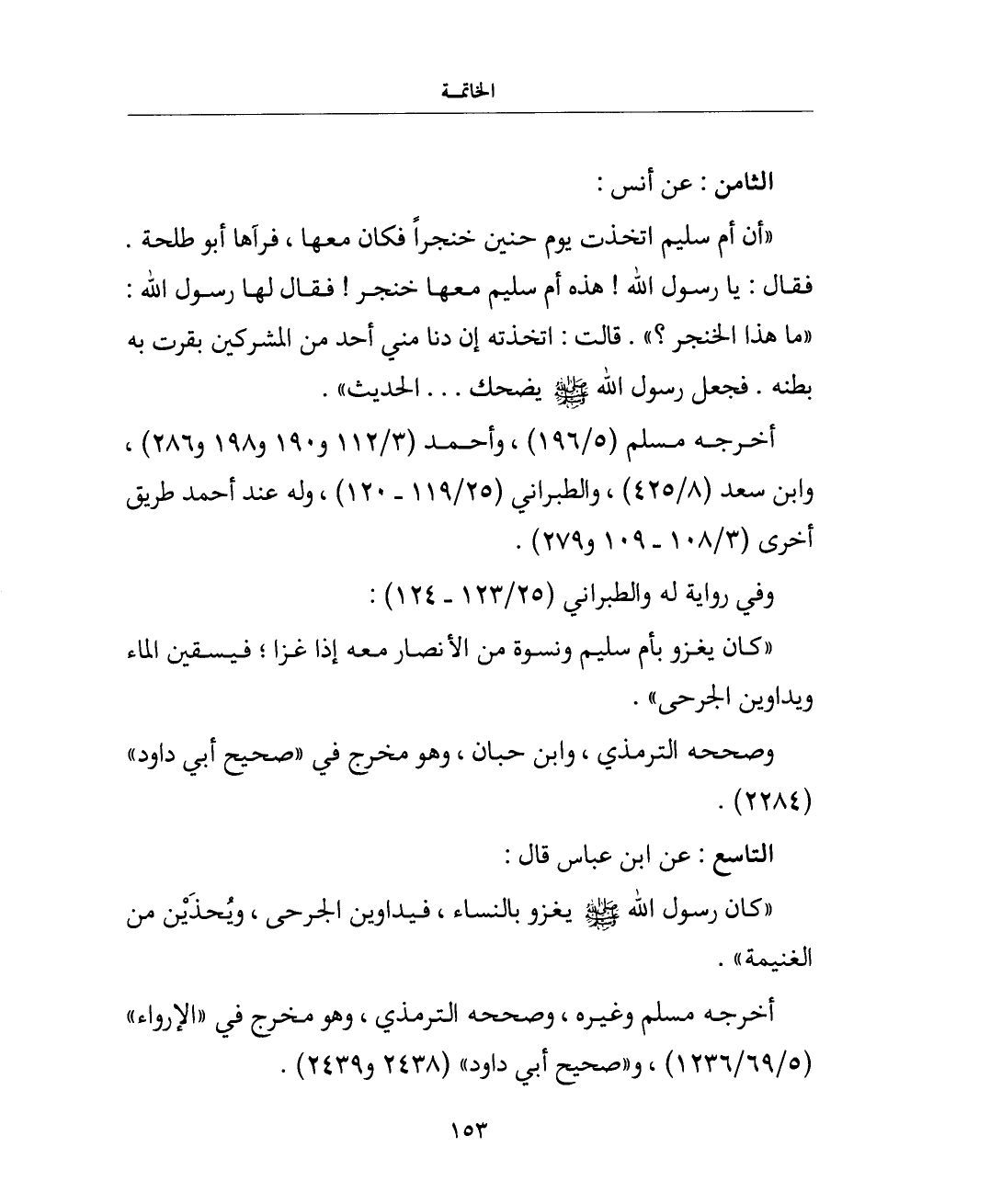 الخاتمة

الثامن : عن أنس :

«أن أم سليم اتخذت يوم حنين خنجراً فكان معها ، فرآها أبو طلحة . فقال : يا رسول الله ! هذه أم سليم معها خنجر ! فقال لها رسول الله : «ما هذا الخنجر ؟» . قالت : اتخذته إن دنا مني أحد من المشركين بقرت به بطنه . فجعل رسول الله ﷺ يضحك . . . الحديث» .

أخرجه مسلم (١٩٦/٥) ، وأحمد (١١٢/٣ و١٩٠ و١٩٨ و٢٨٦) ، وابن سعد (٤٢٥/٨) ، والطبراني (١١٩/٢٥ ـ ١٢٠) ، وله عند أحمد طريق أخرى (١٠٨/٣ ـ ١٠٩ و٢٧٩) .

وفي رواية له والطبراني (١٢٣/٢٥ ـ ١٢٤) :

«كان يغزو بأم سليم ونسوة من الأنصار معه إذا غزا ؛ فيسقين الماء ويداوين الجرحى» .

وصححه الترمذي ، وابن حبان ، وهو مخرج في «صحيح أبي داود» (٢٢٨٤) .

التاسع : عن ابن عباس قال :

«كان رسول الله ﷺ يغزو بالنساء ، فيداوين الجرحى ، ويُحذَيْن من الغنيمة» .

أخرجه مسلم وغيره ، وصححه الترمذي ، وهو مخرج في «الإرواء» (١٢٣٦/٦٩/٥) ، و«صحيح أبي داود» (٢٤٣٨ و٢٤٣٩) .

١٥٣